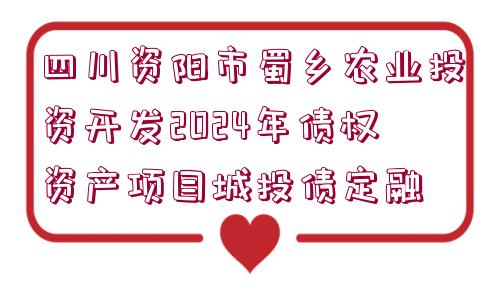 四川资阳市蜀乡农业投资开发2024年债权资产项目城投债定融